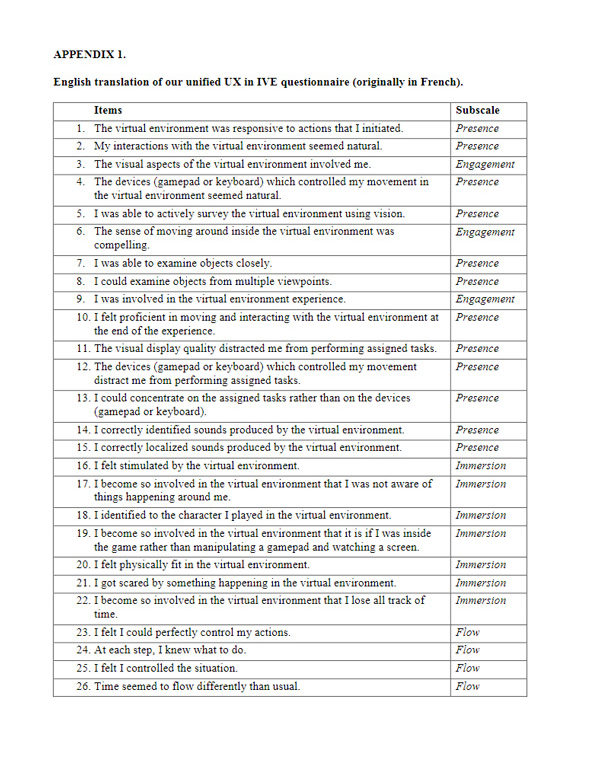 APPENDIX 1.

English translation of our unified UX in IVE questionnaire (originally in French).

| Items | Subscale |
|---|---|
| 1. The virtual environment was responsive to actions that I initiated. | Presence |
| 2. My interactions with the virtual environment seemed natural. | Presence |
| 3. The visual aspects of the virtual environment involved me. | Engagement |
| 4. The devices (gamepad or keyboard) which controlled my movement in the virtual environment seemed natural. | Presence |
| 5. I was able to actively survey the virtual environment using vision. | Presence |
| 6. The sense of moving around inside the virtual environment was compelling. | Engagement |
| 7. I was able to examine objects closely. | Presence |
| 8. I could examine objects from multiple viewpoints. | Presence |
| 9. I was involved in the virtual environment experience. | Engagement |
| 10. I felt proficient in moving and interacting with the virtual environment at the end of the experience. | Presence |
| 11. The visual display quality distracted me from performing assigned tasks. | Presence |
| 12. The devices (gamepad or keyboard) which controlled my movement distract me from performing assigned tasks. | Presence |
| 13. I could concentrate on the assigned tasks rather than on the devices (gamepad or keyboard). | Presence |
| 14. I correctly identified sounds produced by the virtual environment. | Presence |
| 15. I correctly localized sounds produced by the virtual environment. | Presence |
| 16. I felt stimulated by the virtual environment. | Immersion |
| 17. I become so involved in the virtual environment that I was not aware of things happening around me. | Immersion |
| 18. I identified to the character I played in the virtual environment. | Immersion |
| 19. I become so involved in the virtual environment that it is if I was inside the game rather than manipulating a gamepad and watching a screen. | Immersion |
| 20. I felt physically fit in the virtual environment. | Immersion |
| 21. I got scared by something happening in the virtual environment. | Immersion |
| 22. I become so involved in the virtual environment that I lose all track of time. | Immersion |
| 23. I felt I could perfectly control my actions. | Flow |
| 24. At each step, I knew what to do. | Flow |
| 25. I felt I controlled the situation. | Flow |
| 26. Time seemed to flow differently than usual. | Flow |